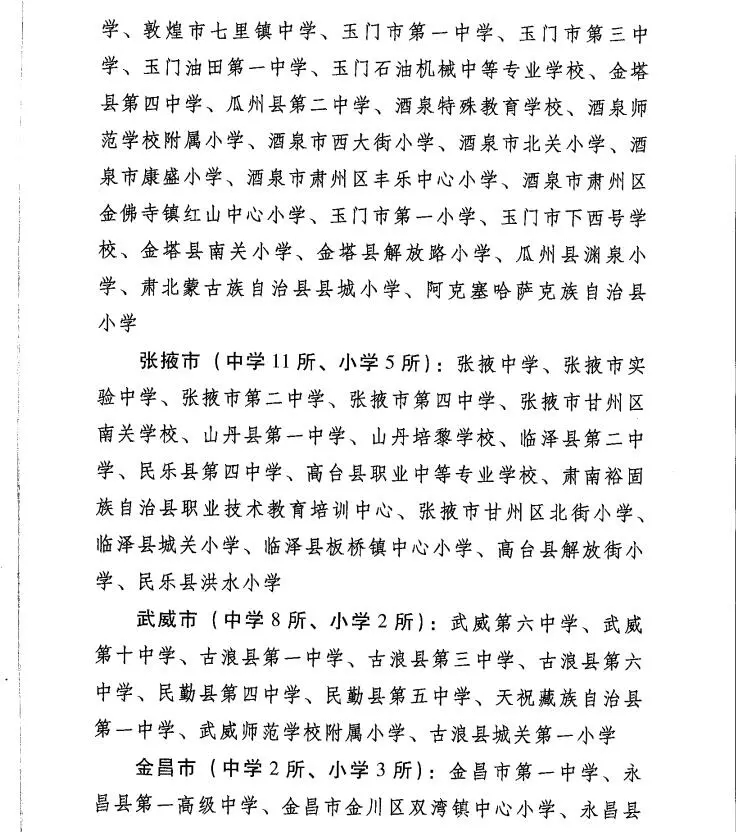 学、敦煌市七里镇中学、玉门市第一中学、玉门市第三中学、玉门油田第一中学、玉门石油机械中等专业学校、金塔县第四中学、瓜州县第二中学、酒泉特殊教育学校、酒泉师范学校附属小学、酒泉市西大街小学、酒泉市北关小学、酒泉市康盛小学、酒泉市肃州区丰乐中心小学、酒泉市肃州区金佛寺镇红山中心小学、玉门市第一小学、玉门市下西号学校、金塔县南关小学、金塔县解放路小学、瓜州县渊泉小学、肃北蒙古族自治县县城小学、阿克塞哈萨克族自治县小学

张掖市（中学11所、小学5所）：张掖中学、张掖市实验中学、张掖市第二中学、张掖市第四中学、张掖市甘州区南关学校、山丹县第一中学、山丹培黎学校、临泽县第二中学、民乐县第四中学、高台县职业中等专业学校、肃南裕固族自治县职业技术教育培训中心、张掖市甘州区北街小学、临泽县城关小学、临泽县板桥镇中心小学、高台县解放街小学、民乐县洪水小学

武威市（中学8所、小学2所）：武威第六中学、武威第十中学、古浪县第一中学、古浪县第三中学、古浪县第六中学、民勤县第四中学、民勤县第五中学、天祝藏族自治县第一中学、武威师范学校附属小学、古浪县城关第一小学

金昌市（中学2所、小学3所）：金昌市第一中学、永昌县第一高级中学、金昌市金川区双湾镇中心小学、永昌县